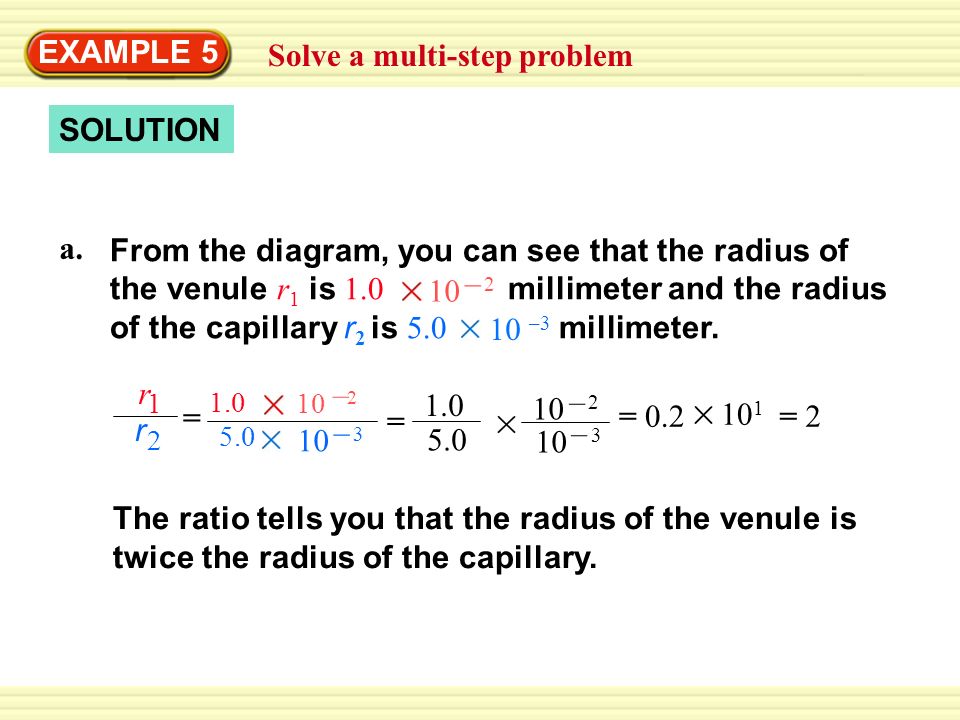 EXAMPLE 5 Solve a multi-step problem

SOLUTION

a. From the diagram, you can see that the radius of the venule $r_1$ is $1.0 \times 10^{-2}$ millimeter and the radius of the capillary $r_2$ is $5.0 \times 10^{-3}$ millimeter.

$\frac{r_1}{r_2} = \frac{1.0 \times 10^{-2}}{5.0 \times 10^{-3}} = \frac{1.0}{5.0} \times \frac{10^{-2}}{10^{-3}} = 0.2 \times 10^1 = 2$

The ratio tells you that the radius of the venule is twice the radius of the capillary.